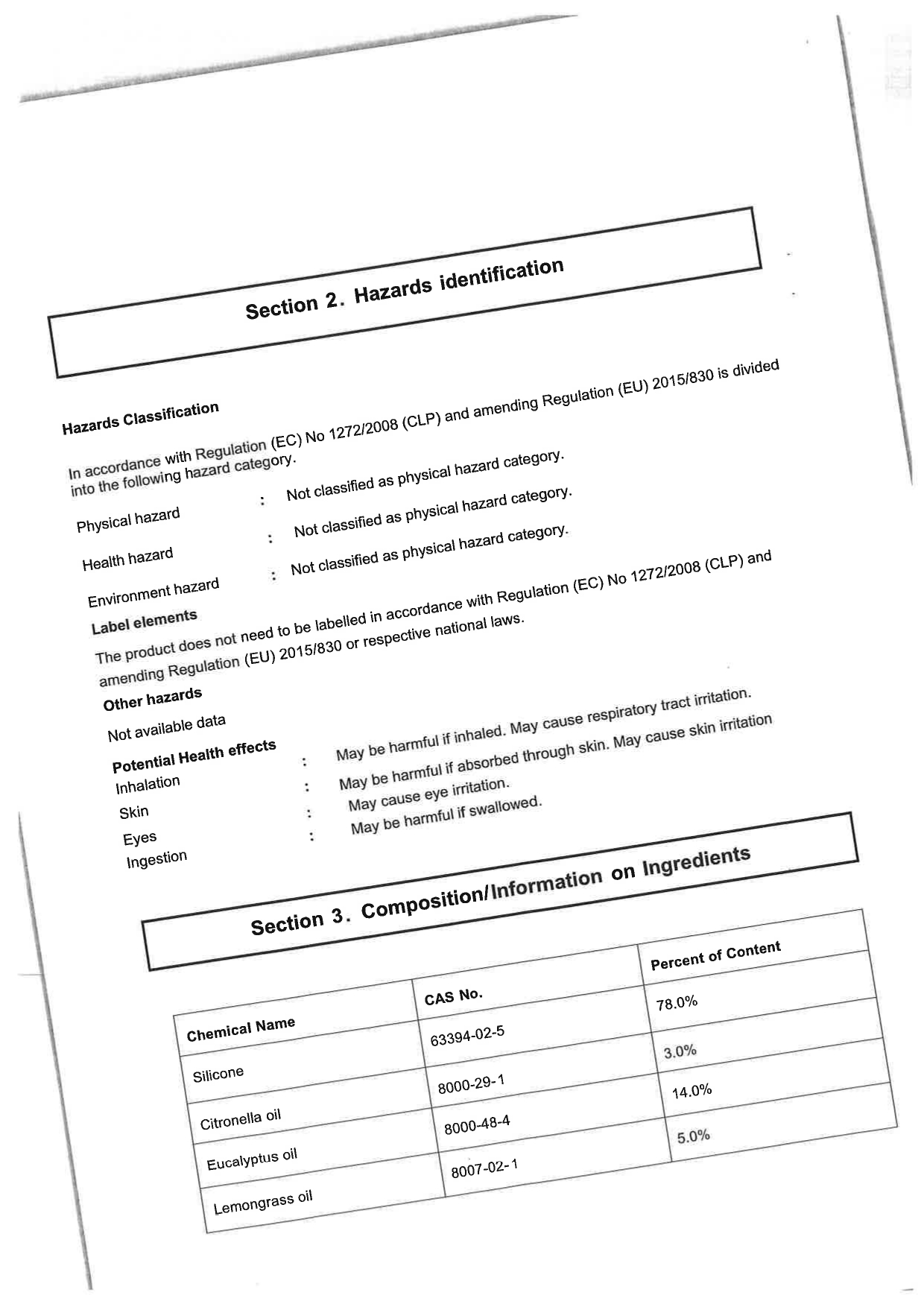 Section 2. Hazards identification

Hazards Classification

In accordance with Regulation (EC) No 1272/2008 (CLP) and amending Regulation (EU) 2015/830 is divided into the following hazard category.

Physical hazard : Not classified as physical hazard category.

Health hazard : Not classified as physical hazard category.

Environment hazard : Not classified as physical hazard category.

Label elements

The product does not need to be labelled in accordance with Regulation (EC) No 1272/2008 (CLP) and amending Regulation (EU) 2015/830 or respective national laws.

Other hazards

Not available data

Potential Health effects

Inhalation : May be harmful if inhaled. May cause respiratory tract irritation.

Skin : May be harmful if absorbed through skin. May cause skin irritation

Eyes : May cause eye irritation.

Ingestion : May be harmful if swallowed.

Section 3. Composition/Information on Ingredients

| Chemical Name | CAS No. | Percent of Content |
|---|---|---|
| Silicone | 63394-02-5 | 78.0% |
| Citronella oil | 8000-29-1 | 3.0% |
| Eucalyptus oil | 8000-48-4 | 14.0% |
| Lemongrass oil | 8007-02-1 | 5.0% |